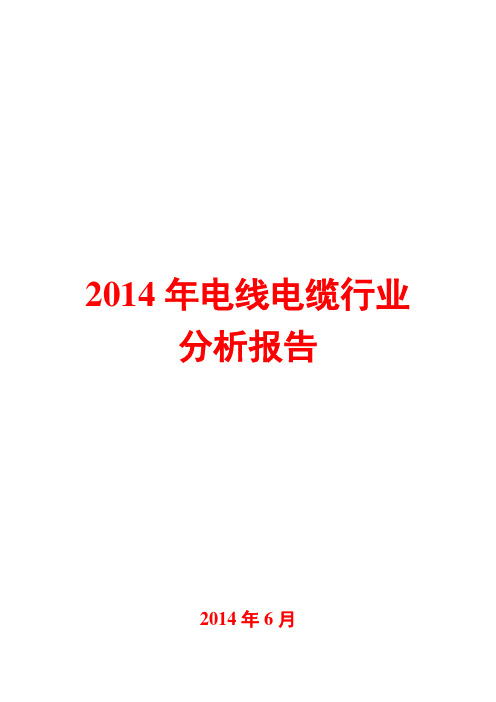 2014 年电线电缆行业分析报告

2014 年 6 月